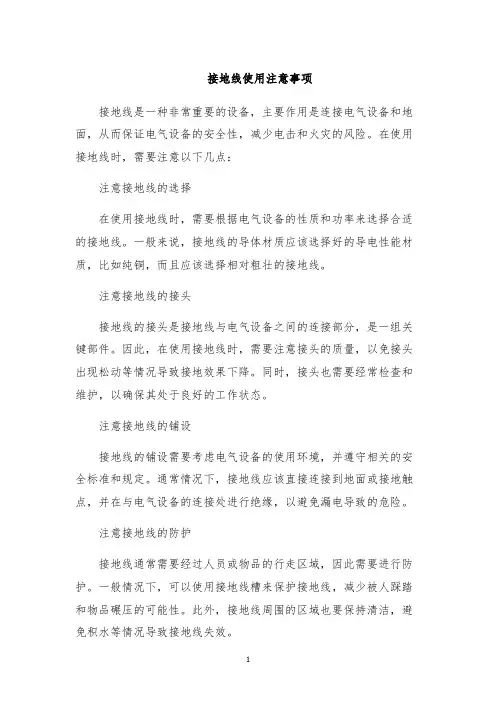 接地线使用注意事项

接地线是一种非常重要的设备，主要作用是连接电气设备和地面，从而保证电气设备的安全性，减少电击和火灾的风险。在使用接地线时，需要注意以下几点：

注意接地线的选择

在使用接地线时，需要根据电气设备的性质和功率来选择合适的接地线。一般来说，接地线的导体材质应该选择好的导电性能材质，比如纯铜，而且应该选择相对粗壮的接地线。

注意接地线的接头

接地线的接头是接地线与电气设备之间的连接部分，是一组关键部件。因此，在使用接地线时，需要注意接头的质量，以免接头出现松动等情况导致接地效果下降。同时，接头也需要经常检查和维护，以确保其处于良好的工作状态。

注意接地线的铺设

接地线的铺设需要考虑电气设备的使用环境，并遵守相关的安全标准和规定。通常情况下，接地线应该直接连接到地面或接地触点，并在与电气设备的连接处进行绝缘，以避免漏电导致的危险。

注意接地线的防护

接地线通常需要经过人员或物品的行走区域，因此需要进行防护。一般情况下，可以使用接地线槽来保护接地线，减少被人踩踏和物品碾压的可能性。此外，接地线周围的区域也要保持清洁，避免积水等情况导致接地线失效。

1